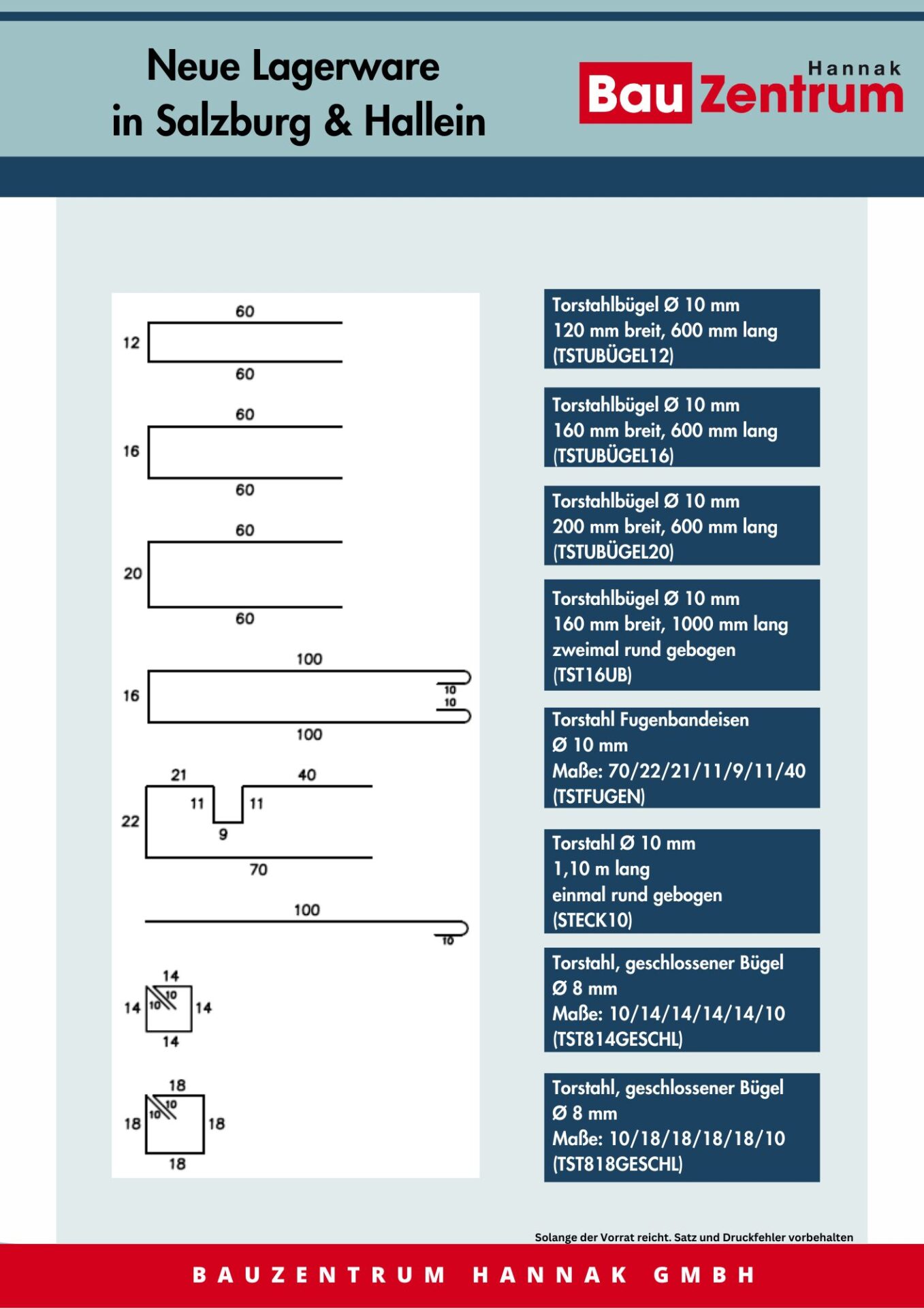 Neue Lagerware
in Salzburg & Hallein

Hannak
Bau Zentrum

60
12
60

60
16
60

60
20
60

100
16
10
10
100

21
40
11
11
22
9
70

100
10

14
14
10
10
14
14

18
18
10
10
18
18

Torstahlbügel Ø 10 mm
120 mm breit, 600 mm lang
(TSTUBÜGEL12)

Torstahlbügel Ø 10 mm
160 mm breit, 600 mm lang
(TSTUBÜGEL16)

Torstahlbügel Ø 10 mm
200 mm breit, 600 mm lang
(TSTUBÜGEL20)

Torstahlbügel Ø 10 mm
160 mm breit, 1000 mm lang
zweimal rund gebogen
(TST16UB)

Torstahl Fugenbandeisen
Ø 10 mm
Maße: 70/22/21/11/9/11/40
(TSTFUGEN)

Torstahl Ø 10 mm
1,10 m lang
einmal rund gebogen
(STECK10)

Torstahl, geschlossener Bügel
Ø 8 mm
Maße: 10/14/14/14/14/10
(TST814GESCHL)

Torstahl, geschlossener Bügel
Ø 8 mm
Maße: 10/18/18/18/18/10
(TST818GESCHL)

Solange der Vorrat reicht. Satz und Druckfehler vorbehalten

BAUZENTRUM HANNAK GMBH